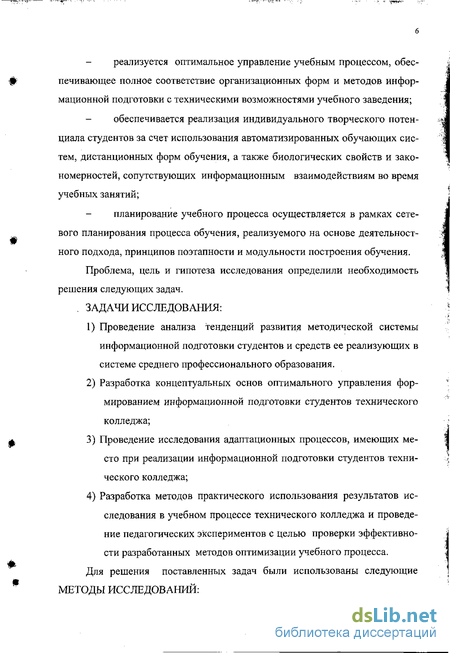 6

– реализуется оптимальное управление учебным процессом, обеспечивающее полное соответствие организационных форм и методов информационной подготовки с техническими возможностями учебного заведения;

– обеспечивается реализация индивидуального творческого потенциала студентов за счет использования автоматизированных обучающих систем, дистанционных форм обучения, а также биологических свойств и закономерностей, сопутствующих информационным взаимодействиям во время учебных занятий;

– планирование учебного процесса осуществляется в рамках сетевого планирования процесса обучения, реализуемого на основе деятельностного подхода, принципов поэтапности и модульности построения обучения.

Проблема, цель и гипотеза исследования определили необходимость решения следующих задач.

ЗАДАЧИ ИССЛЕДОВАНИЯ:

1) Проведение анализа тенденций развития методической системы информационной подготовки студентов и средств ее реализующих в системе среднего профессионального образования.

2) Разработка концептуальных основ оптимального управления формированием информационной подготовки студентов технического колледжа;

3) Проведение исследования адаптационных процессов, имеющих место при реализации информационной подготовки студентов технического колледжа;

4) Разработка методов практического использования результатов исследования в учебном процессе технического колледжа и проведение педагогических экспериментов с целью проверки эффективности разработанных методов оптимизации учебного процесса.

Для решения поставленных задач были использованы следующие МЕТОДЫ ИССЛЕДОВАНИЙ:

dsLib.net
библиотека диссертаций